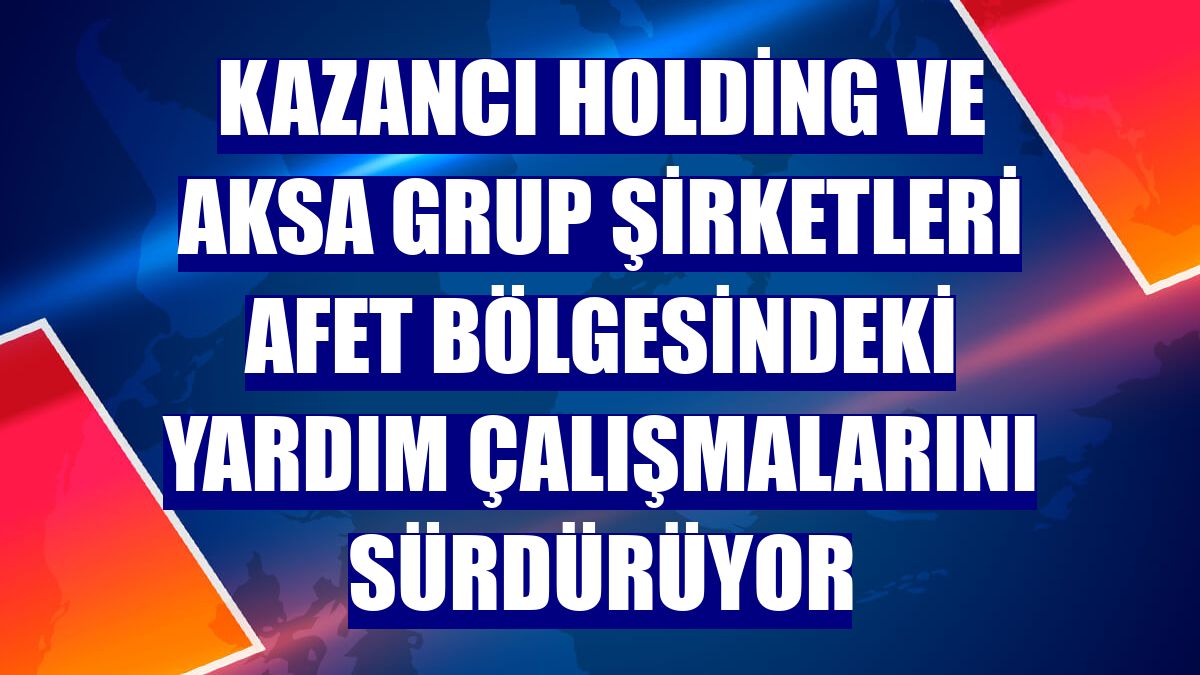 KAZANCI HOLDİNG VE AKSA GRUP ŞİRKETLERİ AFET BÖLGESİNDEKİ YARDIM ÇALIŞMALARINI SÜRDÜRÜYOR